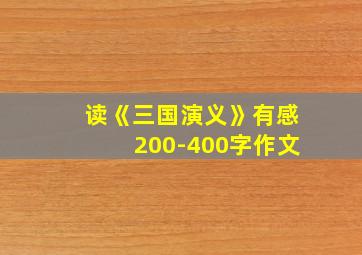 读《三国演义》有感
200-400字作文